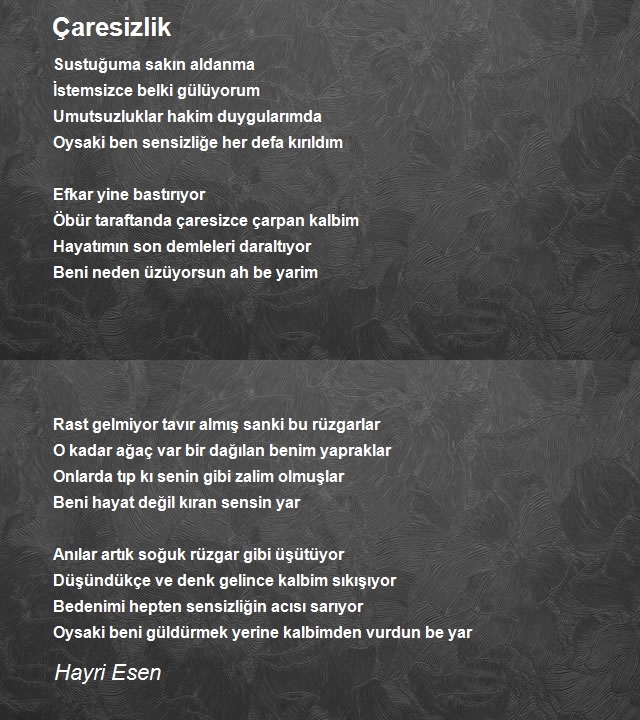 Çaresizlik

Sustuğuma sakın aldanma
İstemsizce belki gülüyorum
Umutsuzluklar hakim duygularımda
Oysaki ben sensizliğe her defa kırıldım

Efkar yine bastırıyor
Öbür taraftanda çaresizce çarpan kalbim
Hayatımın son demleleri daraltıyor
Beni neden üzüyorsun ah be yarim

Rast gelmiyor tavır almış sanki bu rüzgarlar
O kadar ağaç var bir dağılan benim yapraklar
Onlarda tıp kı senin gibi zalim olmuşlar
Beni hayat değil kıran sensin yar

Anılar artık soğuk rüzgar gibi üşütüyor
Düşündükçe ve denk gelince kalbim sıkışıyor
Bedenimi hepten sensizliğin acısı sarıyor
Oysaki beni güldürmek yerine kalbimden vurdun be yar

Hayri Esen